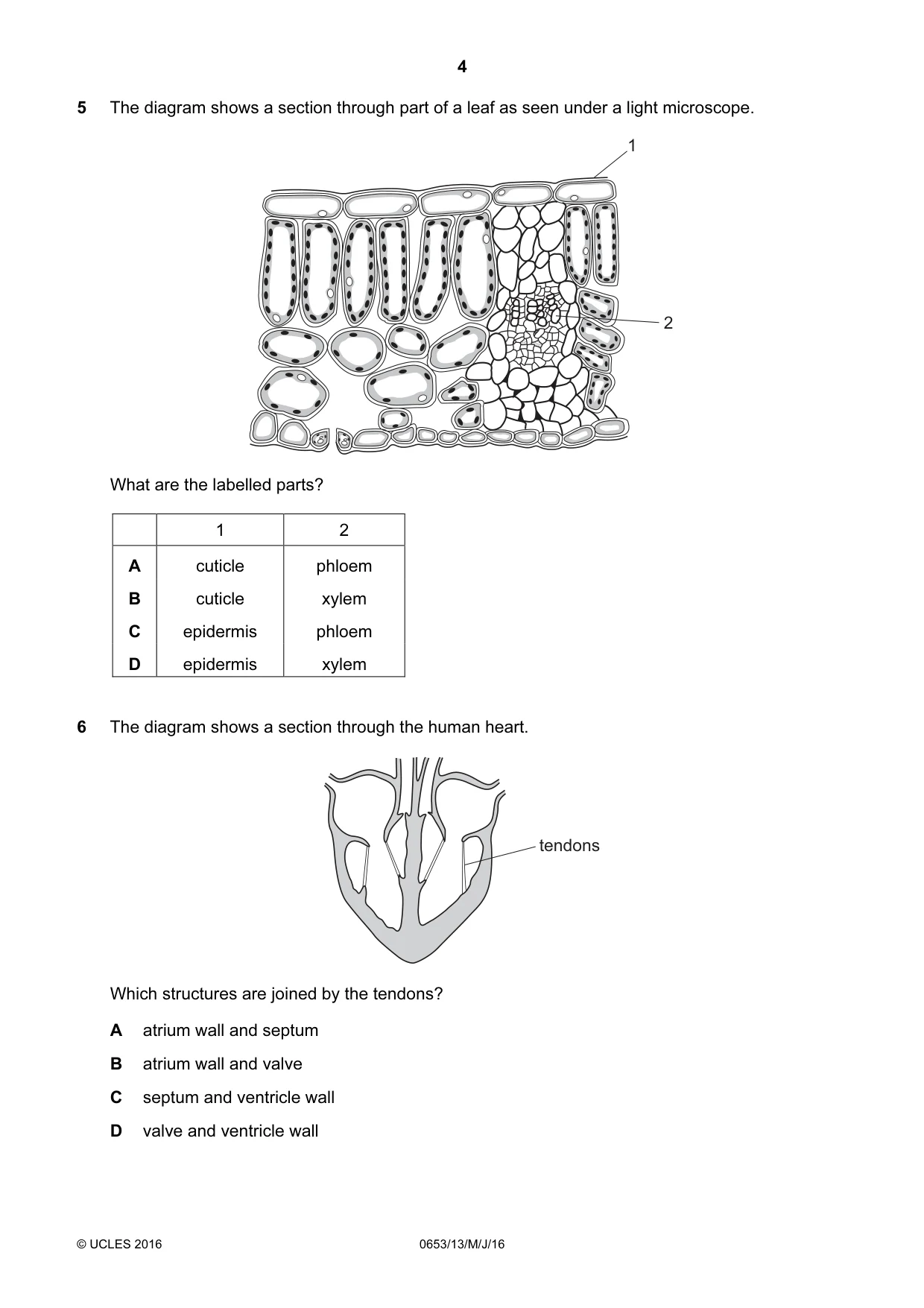 4

5 The diagram shows a section through part of a leaf as seen under a light microscope.

1

2

What are the labelled parts?

| | 1 | 2 |
|---|---|---|
| A | cuticle | phloem |
| B | cuticle | xylem |
| C | epidermis | phloem |
| D | epidermis | xylem |

6 The diagram shows a section through the human heart.

tendons

Which structures are joined by the tendons?

A atrium wall and septum

B atrium wall and valve

C septum and ventricle wall

D valve and ventricle wall

© UCLES 2016 0653/13/M/J/16